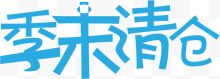 季末清仓